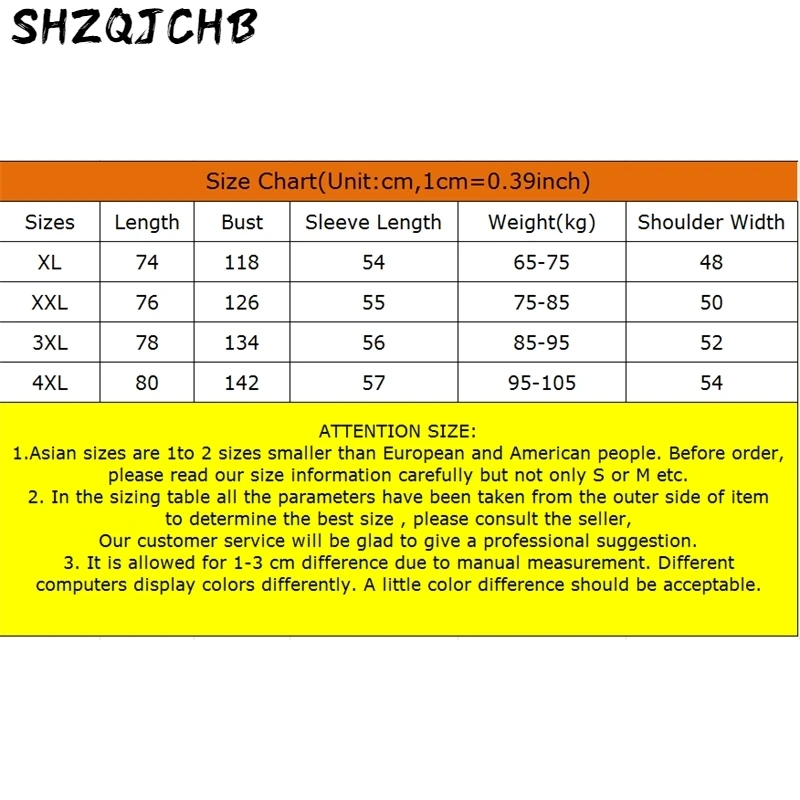 SHZQJCHB

Size Chart(Unit:cm,1cm=0.39inch)

| Sizes | Length | Bust | Sleeve Length | Weight(kg) | Shoulder Width |
|---|---|---|---|---|---|
| XL | 74 | 118 | 54 | 65-75 | 48 |
| XXL | 76 | 126 | 55 | 75-85 | 50 |
| 3XL | 78 | 134 | 56 | 85-95 | 52 |
| 4XL | 80 | 142 | 57 | 95-105 | 54 |

ATTENTION SIZE:
1.Asian sizes are 1to 2 sizes smaller than European and American people. Before order, please read our size information carefully but not only S or M etc.
2. In the sizing table all the parameters have been taken from the outer side of item to determine the best size , please consult the seller,
Our customer service will be glad to give a professional suggestion.
3. It is allowed for 1-3 cm difference due to manual measurement. Different computers display colors differently. A little color difference should be acceptable.